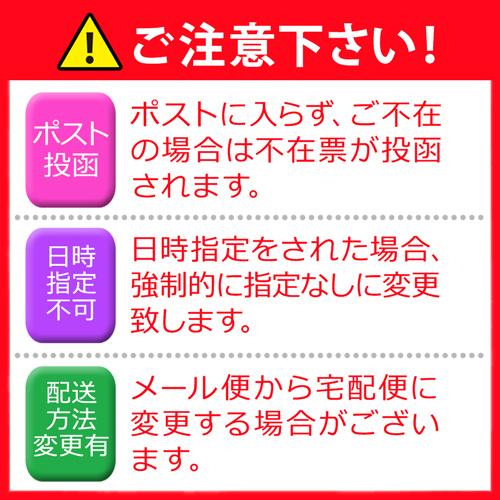 ご注意下さい!

ポスト投函

ポストに入らず、ご不在の場合は不在票が投函されます。

日時指定不可

日時指定をされた場合、強制的に指定なしに変更致します。

配送方法変更有

メール便から宅配便に変更する場合がございます。